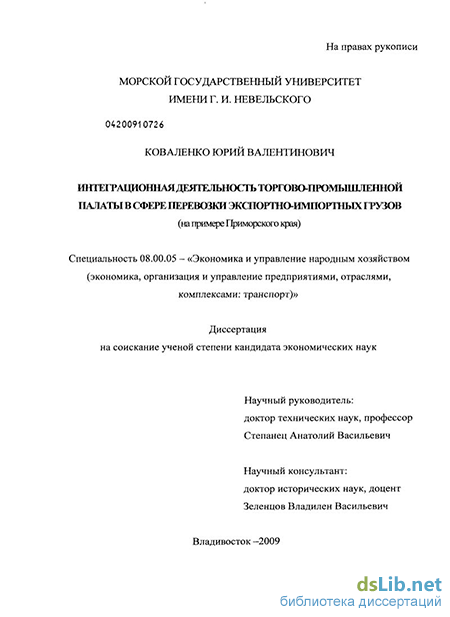 На правах рукописи

МОРСКОЙ ГОСУДАРСТВЕННЫЙ УНИВЕРСИТЕТ ИМЕНИ Г. И. НЕВЕЛЬСКОГО

04200910726

КОВАЛЕНКО ЮРИЙ ВАЛЕНТИНОВИЧ

ИНТЕГРАЦИОННАЯ ДЕЯТЕЛЬНОСТЬ ТОРГОВО-ПРОМЫШЛЕННОЙ ПАЛАТЫ В СФЕРЕ ПЕРЕВОЗКИ ЭКСПОРТНО-ИМПОРТНЫХ ГРУЗОВ
(на примере Приморского края)

Специальность 08.00.05 – «Экономика и управление народным хозяйством (экономика, организация и управление предприятиями, отраслями, комплексами: транспорт)»

Диссертация
на соискание ученой степени кандидата экономических наук

Научный руководитель:
доктор технических наук, профессор
Степанец Анатолий Васильевич

Научный консультант:
доктор исторических наук, доцент
Зеленцов Владилен Васильевич

Владивосток –2009

dsLib.net
библиотека диссертаций